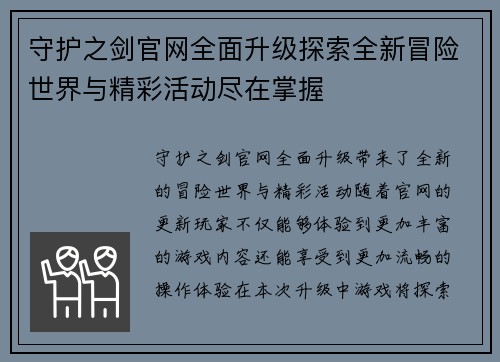 守护之剑官网全面升级探索全新冒险世界与精彩活动尽在掌握

守护之剑官网全面升级带来了全新的冒险世界与精彩活动随着官网的更新玩家不仅能够体验到更加丰富的游戏内容还能享受到更加流畅的操作体验在本次升级中游戏将探索